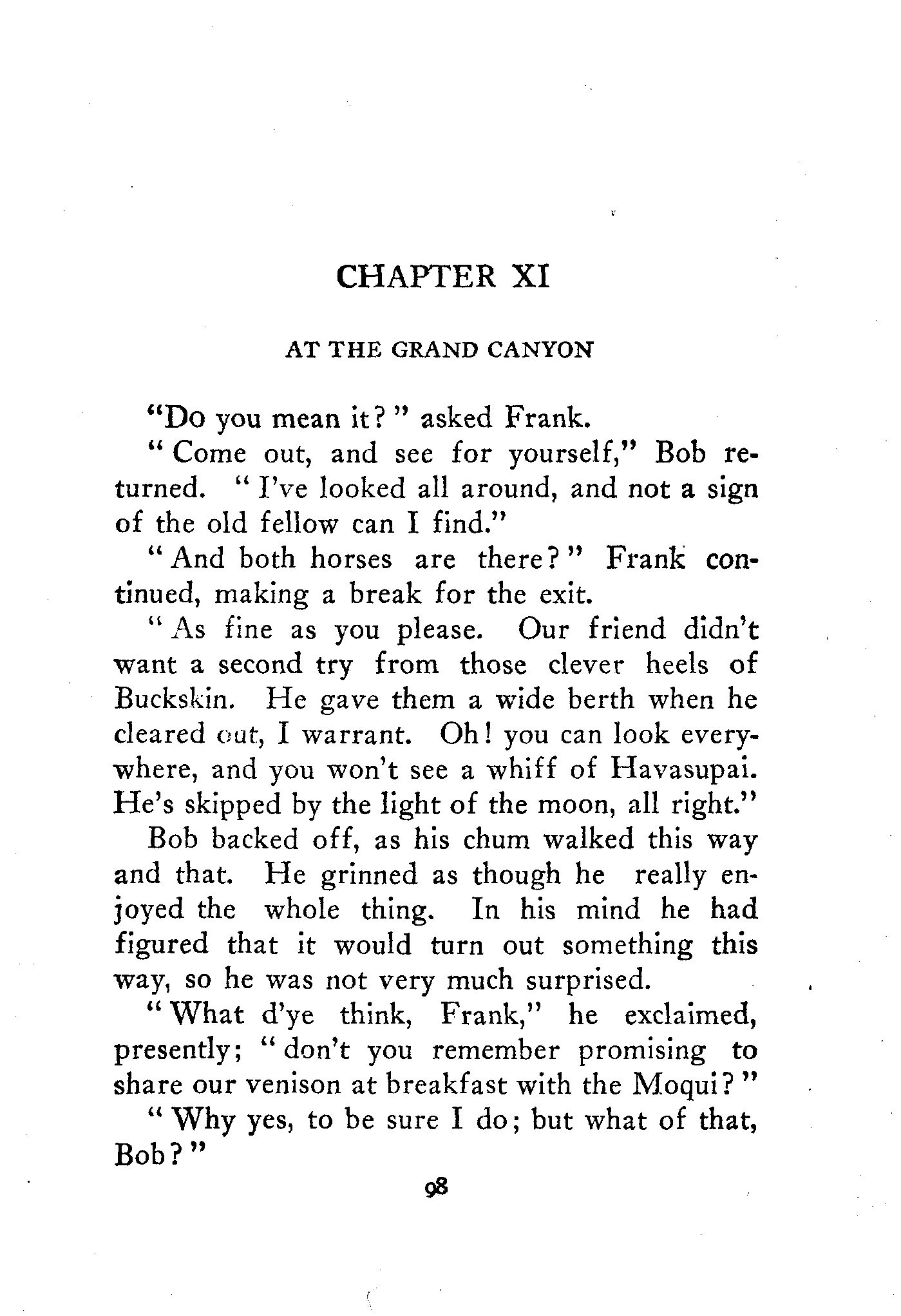 CHAPTER XI

AT THE GRAND CANYON

"Do you mean it?" asked Frank.

"Come out, and see for yourself," Bob returned. "I've looked all around, and not a sign of the old fellow can I find."

"And both horses are there?" Frank continued, making a break for the exit.

"As fine as you please. Our friend didn't want a second try from those clever heels of Buckskin. He gave them a wide berth when he cleared out, I warrant. Oh! you can look everywhere, and you won't see a whiff of Havasupai. He's skipped by the light of the moon, all right."

Bob backed off, as his chum walked this way and that. He grinned as though he really enjoyed the whole thing. In his mind he had figured that it would turn out something this way, so he was not very much surprised.

"What d'ye think, Frank," he exclaimed, presently; "don't you remember promising to share our venison at breakfast with the Moqui?"

"Why yes, to be sure I do; but what of that, Bob?"

98